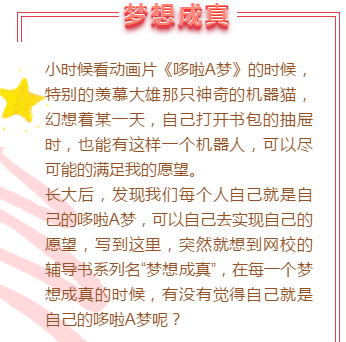 梦想成真

小时候看动画片《哆啦A梦》的时候，特别的羡慕大雄那只神奇的机器猫，幻想着某一天，自己打开书包的抽屉时，也能有这样一个机器人，可以尽可能的满足我的愿望。
长大后，发现我们每个人自己就是自己的哆啦A梦，可以自己去实现自己的愿望，写到这里，突然就想到网校的辅导书系列名“梦想成真”，在每一个梦想成真的时候，有没有觉得自己就是自己的哆啦A梦呢？